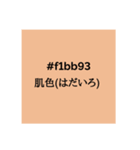 #f1bb93
肌色(はだいろ)